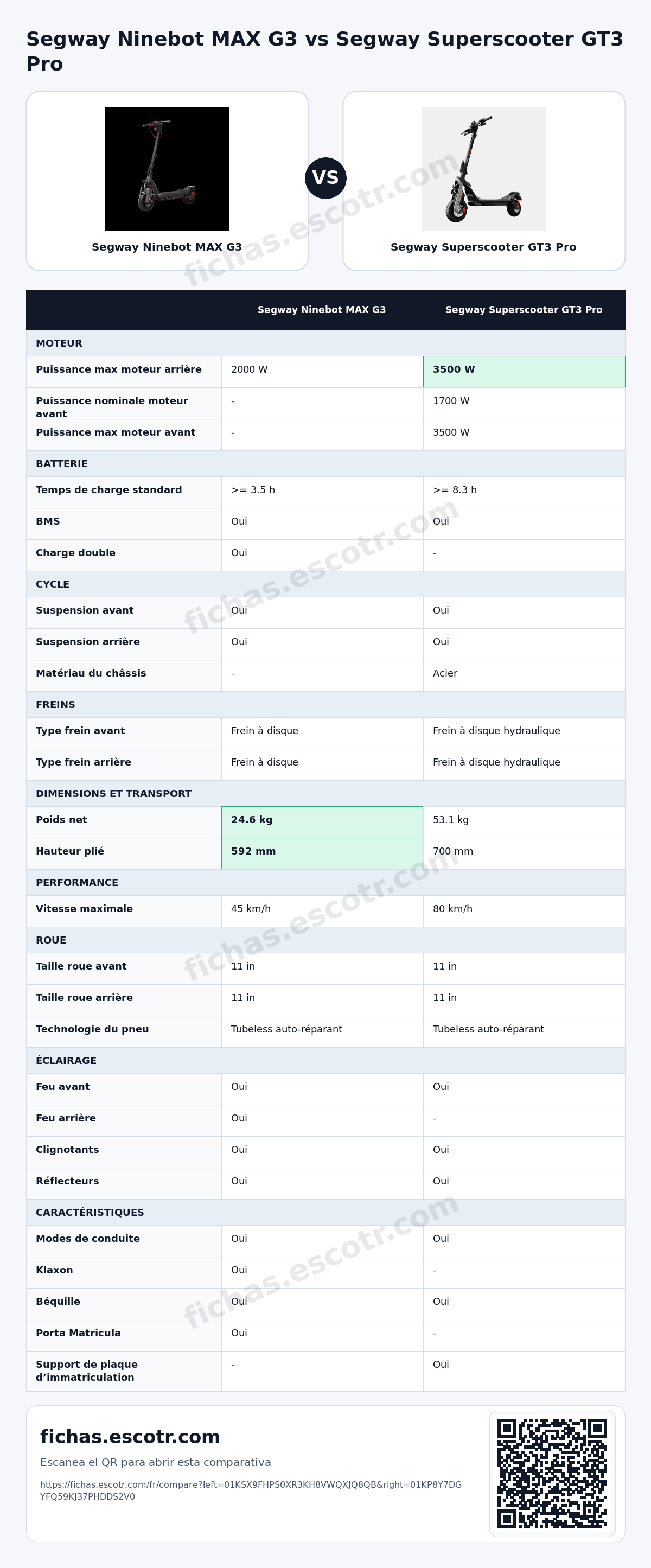 Segway Ninebot MAX G3 vs Segway Superscooter GT3 Pro

Segway Ninebot MAX G3

VS

Segway Superscooter GT3 Pro

| | Segway Ninebot MAX G3 | Segway Superscooter GT3 Pro |
|---|---|---|
| MOTEUR | | |
| Puissance max moteur arrière | 2000 W | 3500 W |
| Puissance nominale moteur avant | - | 1700 W |
| Puissance max moteur avant | - | 3500 W |
| BATTERIE | | |
| Temps de charge standard | >= 3.5 h | >= 8.3 h |
| BMS | Oui | Oui |
| Charge double | Oui | - |
| CYCLE | | |
| Suspension avant | Oui | Oui |
| Suspension arrière | Oui | Oui |
| Matériau du châssis | - | Acier |
| FREINS | | |
| Type frein avant | Frein à disque | Frein à disque hydraulique |
| Type frein arrière | Frein à disque | Frein à disque hydraulique |
| DIMENSIONS ET TRANSPORT | | |
| Poids net | 24.6 kg | 53.1 kg |
| Hauteur plié | 592 mm | 700 mm |
| PERFORMANCE | | |
| Vitesse maximale | 45 km/h | 80 km/h |
| ROUE | | |
| Taille roue avant | 11 in | 11 in |
| Taille roue arrière | 11 in | 11 in |
| Technologie du pneu | Tubeless auto-réparant | Tubeless auto-réparant |
| ÉCLAIRAGE | | |
| Feu avant | Oui | Oui |
| Feu arrière | Oui | - |
| Clignotants | Oui | Oui |
| Réflecteurs | Oui | Oui |
| CARACTÉRISTIQUES | | |
| Modes de conduite | Oui | Oui |
| Klaxon | Oui | - |
| Béquille | Oui | Oui |
| Porta Matricula | Oui | - |
| Support de plaque d'immatriculation | - | Oui |

fichas.escotr.com

Escanea el QR para abrir esta comparativa

https://fichas.escotr.com/fr/compare?left=01KSX9FHPS0XR3KH8VWQXJQ8QB&right=01KP8Y7DGYFQ59KJ37PHDDS2V0

fichas.escotr.com